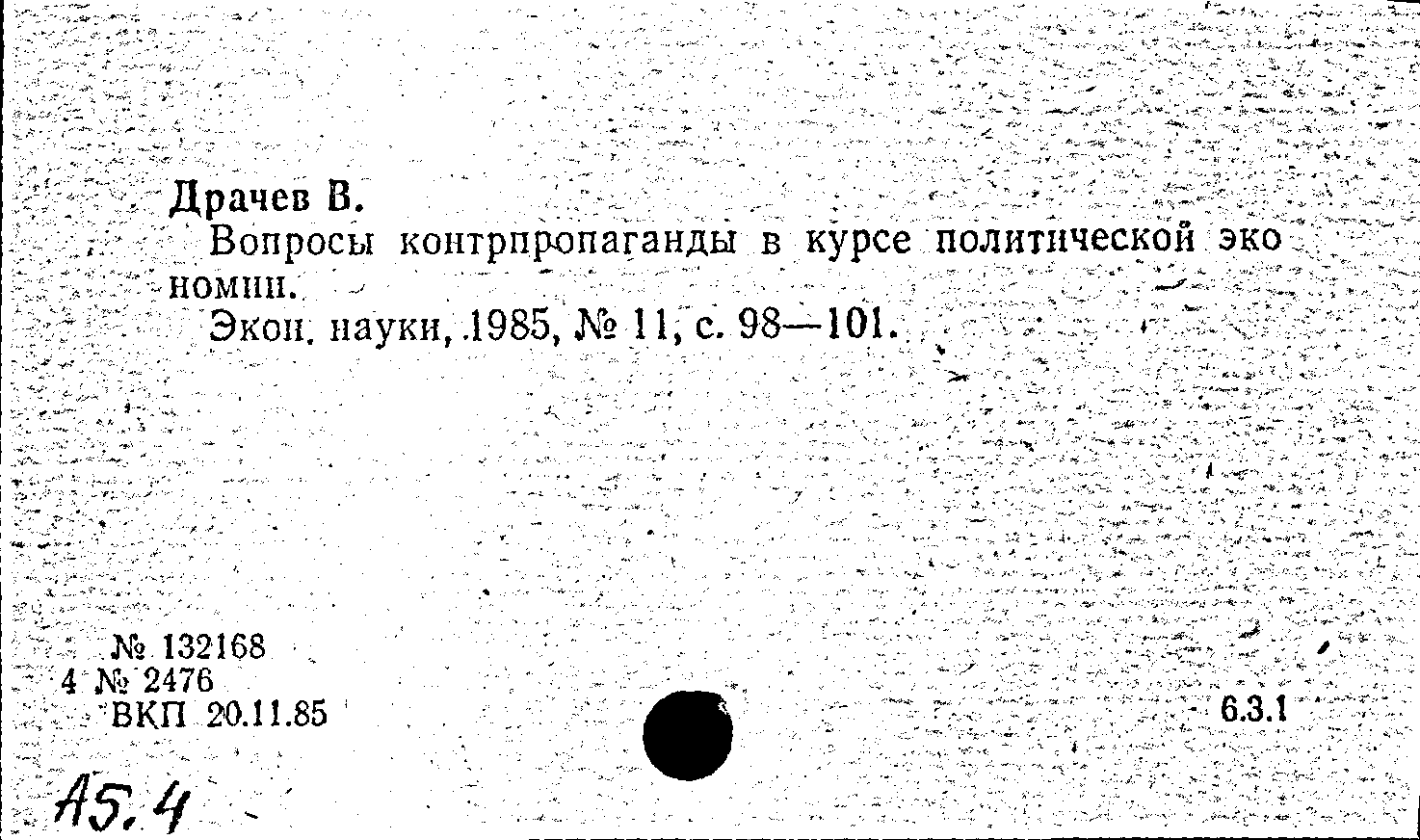 Драчев В.

Вопросы контрпропаганды в курсе политической экономии.

Экон. науки, 1985, № 11, с. 98—101.

№ 132168
4 № 2476
ВКП 20.11.85

6.3.1

А5.4